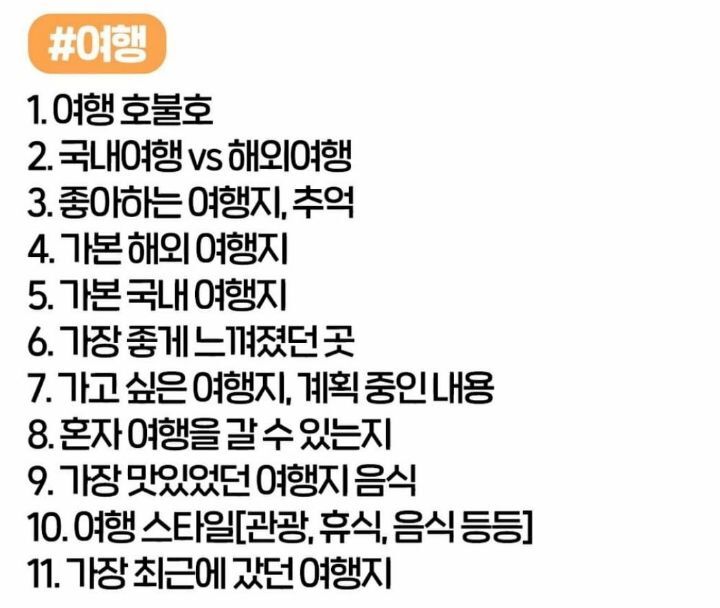 #여행

1. 여행 호불호
2. 국내여행 vs 해외여행
3. 좋아하는 여행지, 추억
4. 가본 해외 여행지
5. 가본 국내 여행지
6. 가장 좋게 느껴졌던 곳
7. 가고 싶은 여행지, 계획 중인 내용
8. 혼자 여행을 갈 수 있는지
9. 가장 맛있었던 여행지 음식
10. 여행 스타일[관광, 휴식, 음식 등등]
11. 가장 최근에 갔던 여행지